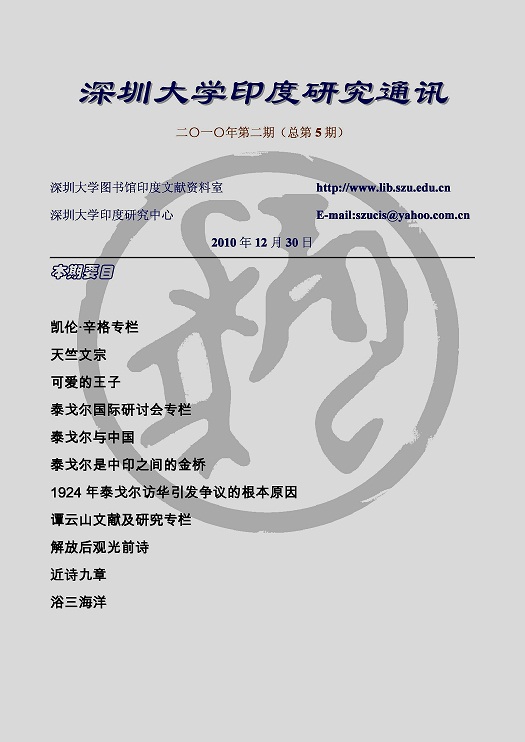 深圳大学印度研究通讯

二〇一〇年第二期（总第 5 期）

深圳大学图书馆印度文献资料室 http://www.lib.szu.edu.cn

深圳大学印度研究中心 E-mail:szucis@yahoo.com.cn

2010 年 12 月 30 日

本期要目

凯伦·辛格专栏

天竺文宗

可爱的王子

泰戈尔国际研讨会专栏

泰戈尔与中国

泰戈尔是中印之间的金桥

1924 年泰戈尔访华引发争议的根本原因

谭云山文献及研究专栏

解放后观光前诗

近诗九章

浴三海洋